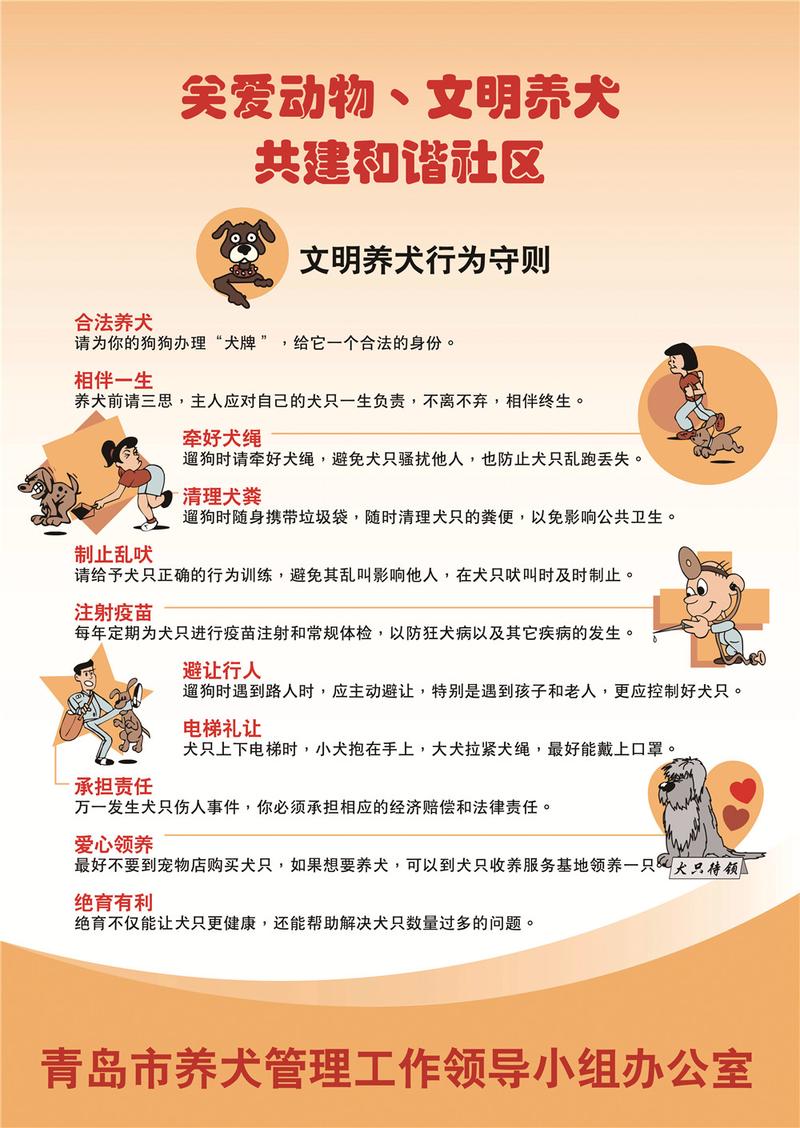 关爱动物、文明养犬
共建和谐社区

文明养犬行为守则

合法养犬
请为你的狗狗办理“犬牌”，给它一个合法的身份。

相伴一生
养犬前请三思，主人应对自己的犬只一生负责，不离不弃，相伴终生。

牵好犬绳
遛狗时请牵好犬绳，避免犬只骚扰他人，也防止犬只乱跑丢失。

清理犬粪
遛狗时随身携带垃圾袋，随时清理犬只的粪便，以免影响公共卫生。

制止乱吠
请给予犬只正确的行为训练，避免其乱叫影响他人，在犬只吠叫时及时制止。

注射疫苗
每年定期为犬只进行疫苗注射和常规体检，以防狂犬病以及其它疾病的发生。

避让行人
遛狗时遇到路人时，应主动避让，特别是遇到孩子和老人，更应控制好犬只。

电梯礼让
犬只上下电梯时，小犬抱在手上，大犬拉紧犬绳，最好能戴上口罩。

承担责任
万一发生犬只伤人事件，你必须承担相应的经济赔偿和法律责任。

爱心领养
最好不要到宠物店购买犬只，如果想要养犬，可以到犬只收养服务基地领养一只。

犬只待领

绝育有利
绝育不仅能让犬只更健康，还能帮助解决犬只数量过多的问题。

青岛市养犬管理工作领导小组办公室